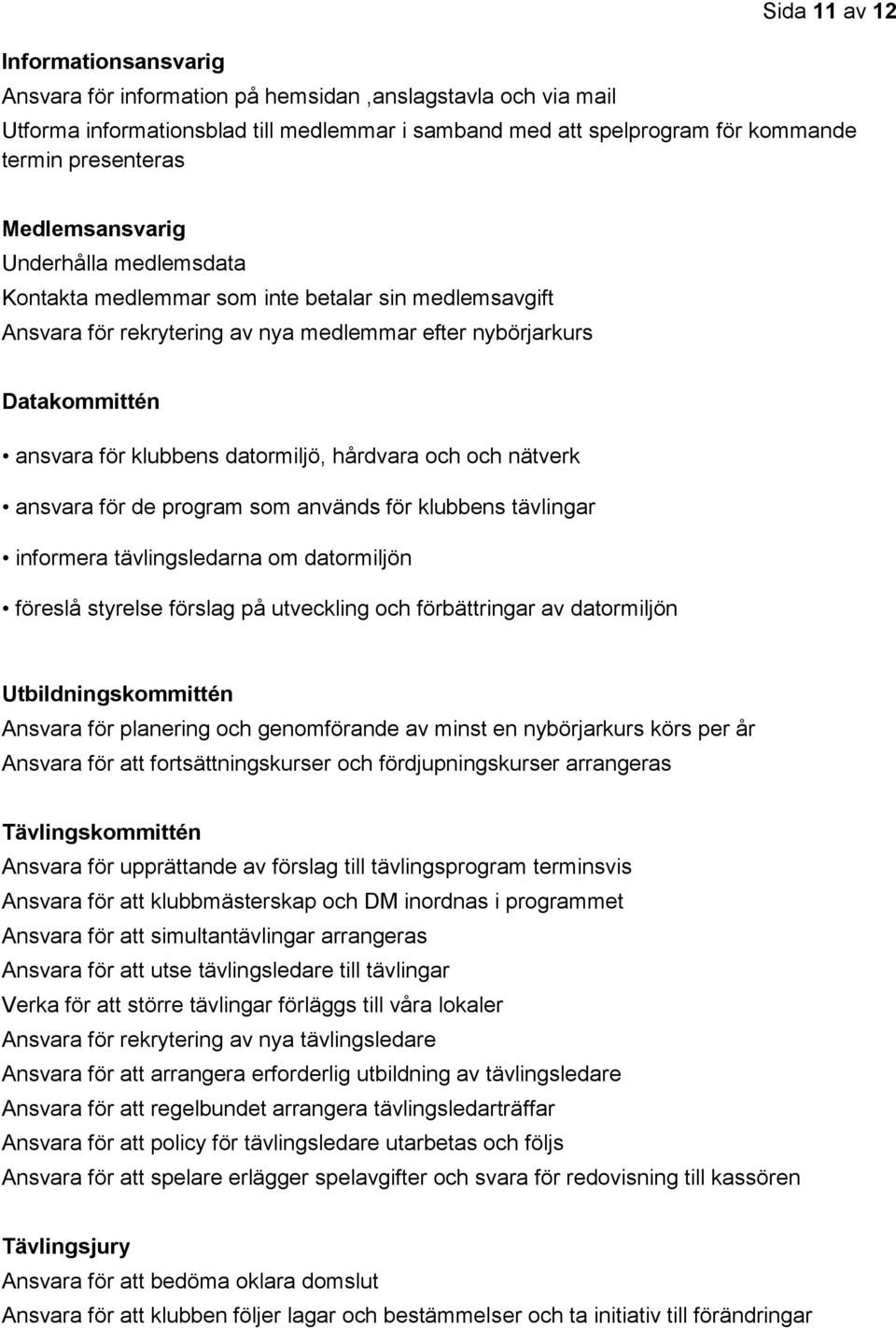 Sida 11 av 12

Informationsansvarig
Ansvara för information på hemsidan ,anslagstavla och via mail
Utforma informationsblad till medlemmar i samband med att spelprogram för kommande termin presenteras

Medlemsansvarig
Underhålla medlemsdata
Kontakta medlemmar som inte betalar sin medlemsavgift
Ansvara för rekrytering av nya medlemmar efter nybörjarkurs

Datakommittén

• ansvara för klubbens datormiljö, hårdvara och och nätverk

• ansvara för de program som används för klubbens tävlingar

• informera tävlingsledarna om datormiljön

• föreslå styrelse förslag på utveckling och förbättringar av datormiljön

Utbildningskommittén
Ansvara för planering och genomförande av minst en nybörjarkurs körs per år
Ansvara för att fortsättningskurser och fördjupningskurser arrangeras

Tävlingskommittén
Ansvara för upprättande av förslag till tävlingsprogram terminsvis
Ansvara för att klubbmästerskap och DM inordnas i programmet
Ansvara för att simultantävlingar arrangeras
Ansvara för att utse tävlingsledare till tävlingar
Verka för att större tävlingar förläggs till våra lokaler
Ansvara för rekrytering av nya tävlingsledare
Ansvara för att arrangera erforderlig utbildning av tävlingsledare
Ansvara för att regelbundet arrangera tävlingsledarträffar
Ansvara för att policy för tävlingsledare utarbetas och följs
Ansvara för att spelare erlägger spelavgifter och svara för redovisning till kassören

Tävlingsjury
Ansvara för att bedöma oklara domslut
Ansvara för att klubben följer lagar och bestämmelser och ta initiativ till förändringar